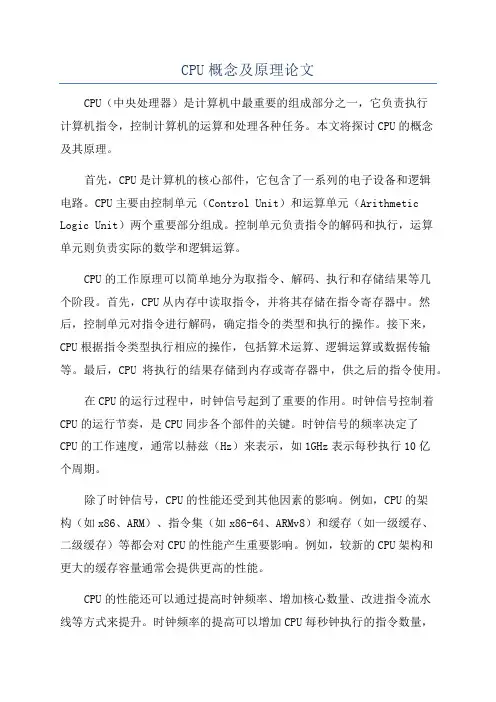 CPU 概念及原理论文

CPU（中央处理器）是计算机中最重要的组成部分之一，它负责执行计算机指令，控制计算机的运算和处理各种任务。本文将探讨 CPU 的概念及其原理。

首先，CPU 是计算机的核心部件，它包含了一系列的电子设备和逻辑电路。CPU 主要由控制单元（Control Unit）和运算单元（Arithmetic Logic Unit）两个重要部分组成。控制单元负责指令的解码和执行，运算单元则负责实际的数学和逻辑运算。

CPU 的工作原理可以简单地分为取指令、解码、执行和存储结果等几个阶段。首先，CPU 从内存中读取指令，并将其存储在指令寄存器中。然后，控制单元对指令进行解码，确定指令的类型和执行的操作。接下来，CPU 根据指令类型执行相应的操作，包括算术运算、逻辑运算或数据传输等。最后，CPU 将执行的结果存储到内存或寄存器中，供之后的指令使用。

在 CPU 的运行过程中，时钟信号起到了重要的作用。时钟信号控制着 CPU 的运行节奏，是 CPU 同步各个部件的关键。时钟信号的频率决定了 CPU 的工作速度，通常以赫兹（Hz）来表示，如 1GHz 表示每秒执行 10 亿个周期。

除了时钟信号，CPU 的性能还受到其他因素的影响。例如，CPU 的架构（如 x86、ARM）、指令集（如 x86-64、ARMv8）和缓存（如一级缓存、二级缓存）等都会对 CPU 的性能产生重要影响。例如，较新的 CPU 架构和更大的缓存容量通常会提供更高的性能。

CPU 的性能还可以通过提高时钟频率、增加核心数量、改进指令流水线等方式来提升。时钟频率的提高可以增加 CPU 每秒钟执行的指令数量，